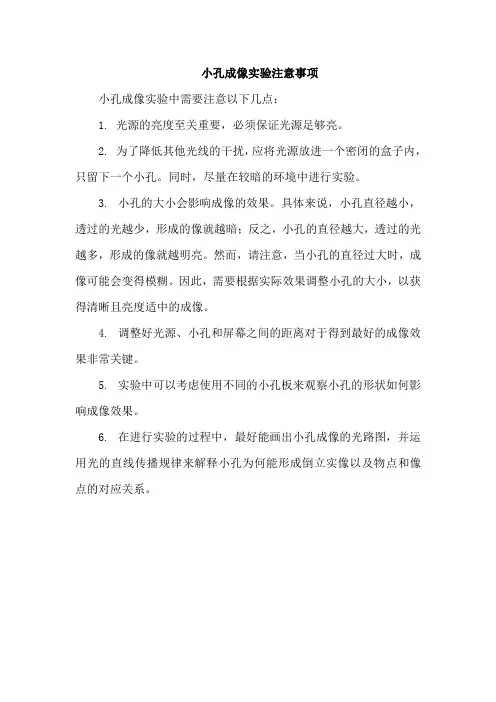 小孔成像实验注意事项

小孔成像实验中需要注意以下几点：

1. 光源的亮度至关重要，必须保证光源足够亮。

2. 为了降低其他光线的干扰，应将光源放进一个密闭的盒子内，只留下一个小孔。同时，尽量在较暗的环境中进行实验。

3. 小孔的大小会影响成像的效果。具体来说，小孔直径越小，透过的光越少，形成的像就越暗；反之，小孔的直径越大，透过的光越多，形成的像就越明亮。然而，请注意，当小孔的直径过大时，成像可能会变得模糊。因此，需要根据实际效果调整小孔的大小，以获得清晰且亮度适中的成像。

4. 调整好光源、小孔和屏幕之间的距离对于得到最好的成像效果非常关键。

5. 实验中可以考虑使用不同的小孔板来观察小孔的形状如何影响成像效果。

6. 在进行实验的过程中，最好能画出小孔成像的光路图，并运用光的直线传播规律来解释小孔为何能形成倒立实像以及物点和像点的对应关系。